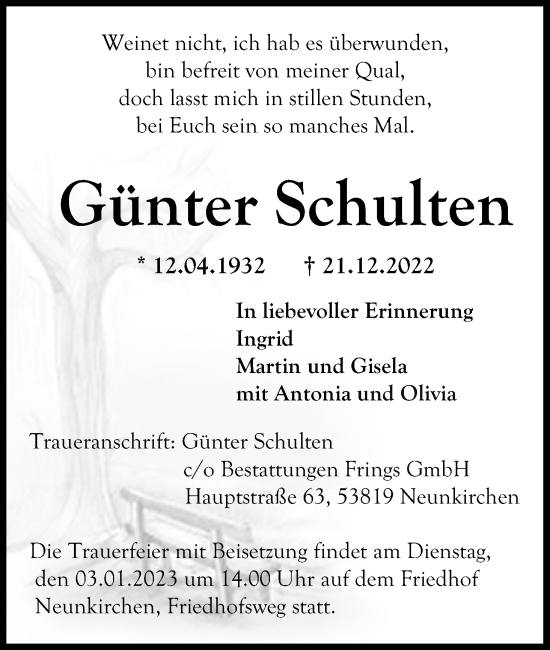 Weinet nicht, ich hab es überwunden,
bin befreit von meiner Qual,
doch lasst mich in stillen Stunden,
bei Euch sein so manches Mal.

Günter Schulten

* 12.04.1932 † 21.12.2022

In liebevoller Erinnerung
Ingrid
Martin und Gisela
mit Antonia und Olivia

Traueranschrift: Günter Schulten
c/o Bestattungen Frings GmbH
Hauptstraße 63, 53819 Neunkirchen

Die Trauerfeier mit Beisetzung findet am Dienstag, den 03.01.2023 um 14.00 Uhr auf dem Friedhof Neunkirchen, Friedhofsweg statt.